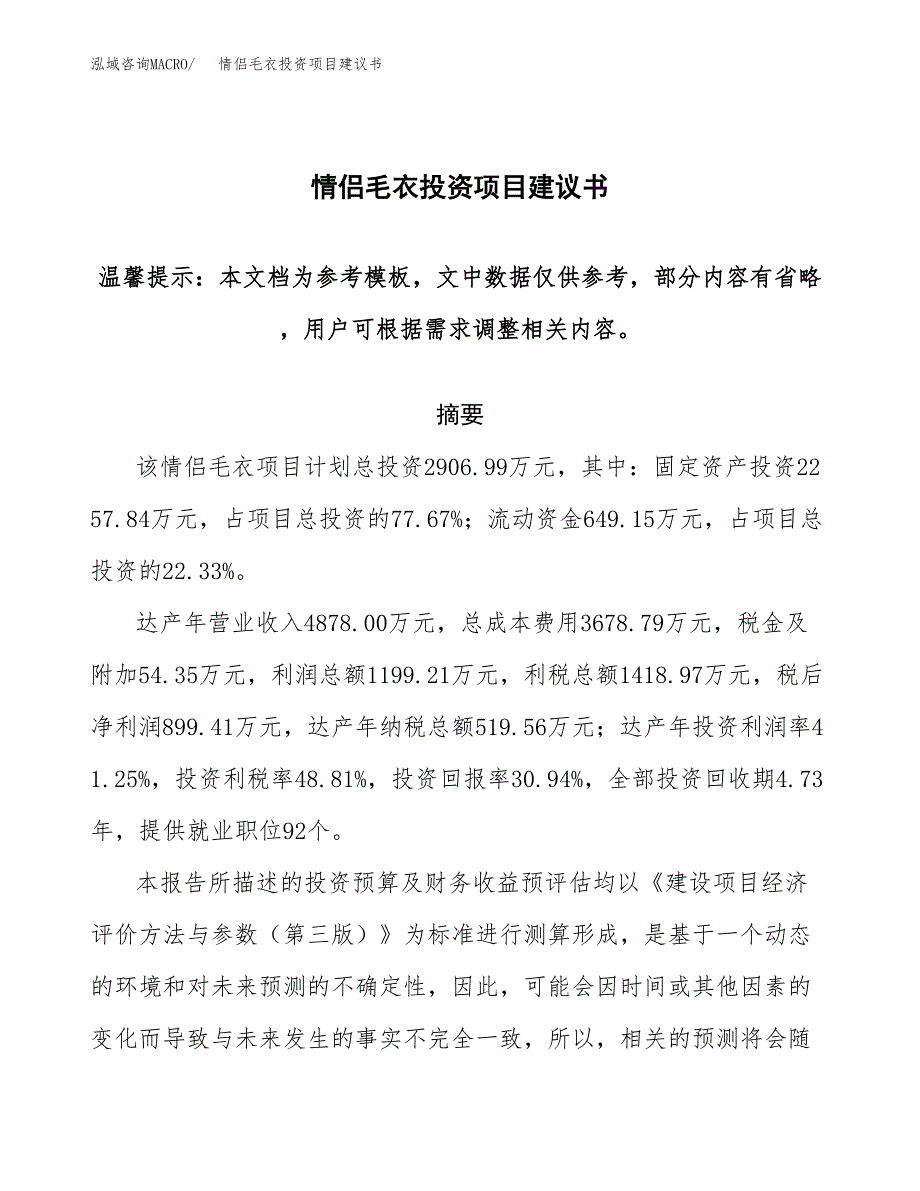 泓域咨询MACRO/　情侣毛衣投资项目建议书

情侣毛衣投资项目建议书

温馨提示：本文档为参考模板，文中数据仅供参考，部分内容有省略，用户可根据需求调整相关内容。

摘要

该情侣毛衣项目计划总投资2906.99万元，其中：固定资产投资2257.84万元，占项目总投资的77.67%；流动资金649.15万元，占项目总投资的22.33%。

达产年营业收入4878.00万元，总成本费用3678.79万元，税金及附加54.35万元，利润总额1199.21万元，利税总额1418.97万元，税后净利润899.41万元，达产年纳税总额519.56万元；达产年投资利润率41.25%，投资利税率48.81%，投资回报率30.94%，全部投资回收期4.73年，提供就业职位92个。

本报告所描述的投资预算及财务收益预评估均以《建设项目经济评价方法与参数（第三版）》为标准进行测算形成，是基于一个动态的环境和对未来预测的不确定性，因此，可能会因时间或其他因素的变化而导致与未来发生的事实不完全一致，所以，相关的预测将会随